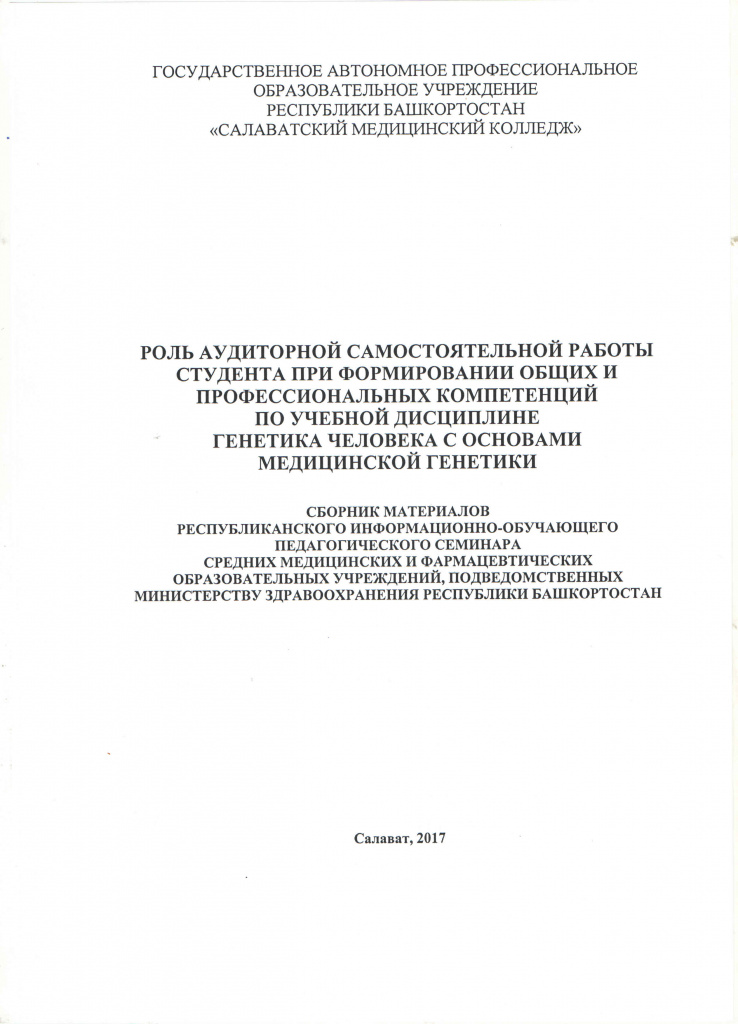 ГОСУДАРСТВЕННОЕ АВТОНОМНОЕ ПРОФЕССИОНАЛЬНОЕ ОБРАЗОВАТЕЛЬНОЕ УЧРЕЖДЕНИЕ РЕСПУБЛИКИ БАШКОРТОСТАН «САЛАВАТСКИЙ МЕДИЦИНСКИЙ КОЛЛЕДЖ»

РОЛЬ АУДИТОРНОЙ САМОСТОЯТЕЛЬНОЙ РАБОТЫ СТУДЕНТА ПРИ ФОРМИРОВАНИИ ОБЩИХ И ПРОФЕССИОНАЛЬНЫХ КОМПЕТЕНЦИЙ ПО УЧЕБНОЙ ДИСЦИПЛИНЕ ГЕНЕТИКА ЧЕЛОВЕКА С ОСНОВАМИ МЕДИЦИНСКОЙ ГЕНЕТИКИ

СБОРНИК МАТЕРИАЛОВ РЕСПУБЛИКАНСКОГО ИНФОРМАЦИОННО-ОБУЧАЮЩЕГО ПЕДАГОГИЧЕСКОГО СЕМИНАРА СРЕДНИХ МЕДИЦИНСКИХ И ФАРМАЦЕВТИЧЕСКИХ ОБРАЗОВАТЕЛЬНЫХ УЧРЕЖДЕНИЙ, ПОДВЕДОМСТВЕННЫХ МИНИСТЕРСТВУ ЗДРАВООХРАНЕНИЯ РЕСПУБЛИКИ БАШКОРТОСТАН

Салават, 2017